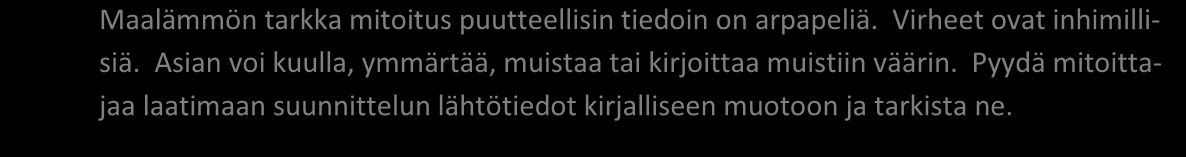 Maalämmön tarkka mitoitus puutteellisin tiedoin on arpapeliä. Virheet ovat inhimillisiä. Asian voi kuulla, ymmärtää, muistaa tai kirjoittaa muistiin väärin. Pyydä mitoittajaa laatimaan suunnittelun lähtötiedot kirjalliseen muotoon ja tarkista ne.